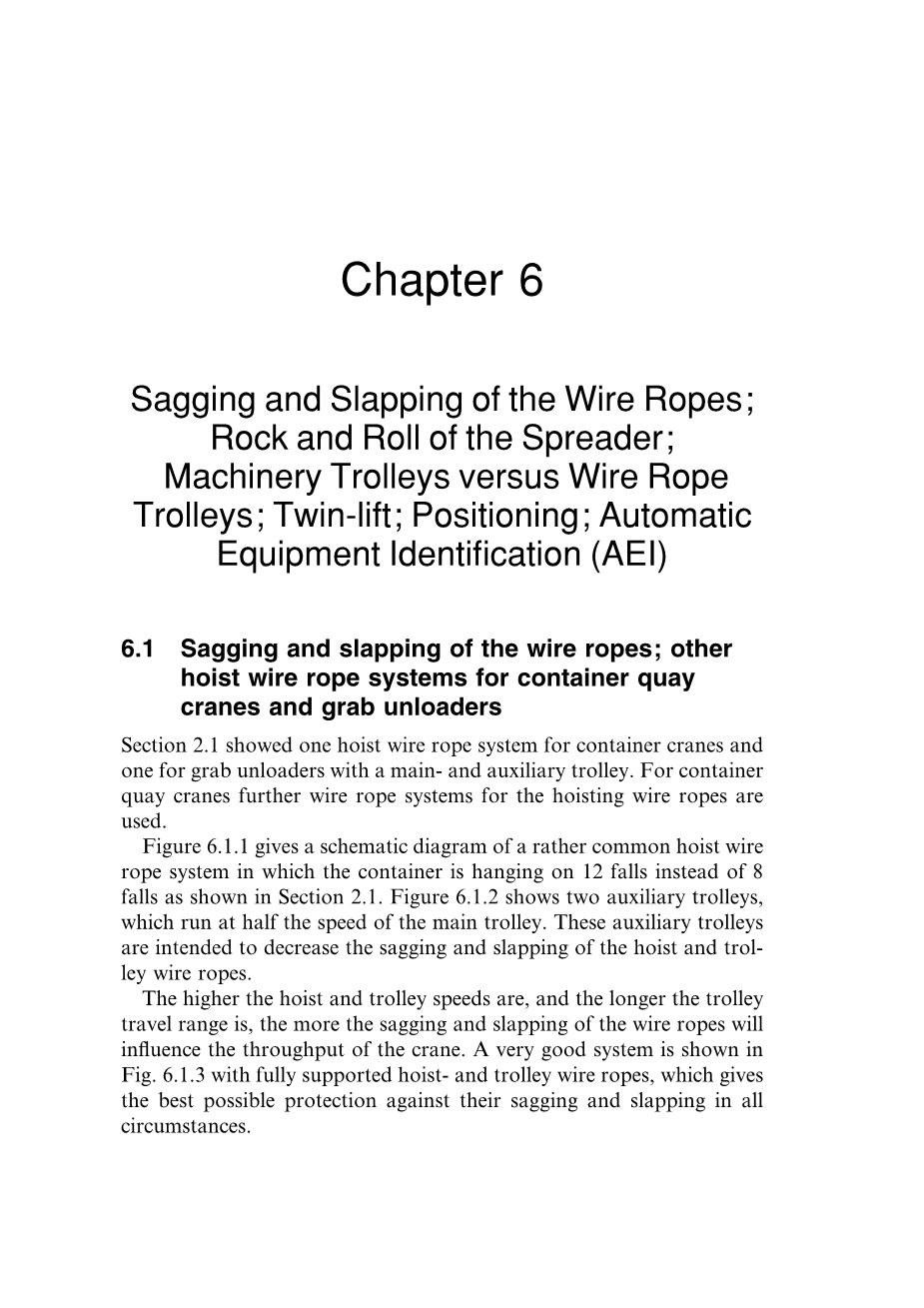 Chapter 6

Sagging and Slapping of the Wire Ropes; Rock and Roll of the Spreader; Machinery Trolleys versus Wire Rope Trolleys; Twin-lift; Positioning; Automatic Equipment Identification (AEI)

6.1 Sagging and slapping of the wire ropes; other hoist wire rope systems for container quay cranes and grab unloaders

Section 2.1 showed one hoist wire rope system for container cranes and one for grab unloaders with a main- and auxiliary trolley. For container quay cranes further wire rope systems for the hoisting wire ropes are used.

Figure 6.1.1 gives a schematic diagram of a rather common hoist wire rope system in which the container is hanging on 12 falls instead of 8 falls as shown in Section 2.1. Figure 6.1.2 shows two auxiliary trolleys, which run at half the speed of the main trolley. These auxiliary trolleys are intended to decrease the sagging and slapping of the hoist and trolley wire ropes.

The higher the hoist and trolley speeds are, and the longer the trolley travel range is, the more the sagging and slapping of the wire ropes will influence the throughput of the crane. A very good system is shown in Fig. 6.1.3 with fully supported hoist- and trolley wire ropes, which gives the best possible protection against their sagging and slapping in all circumstances.